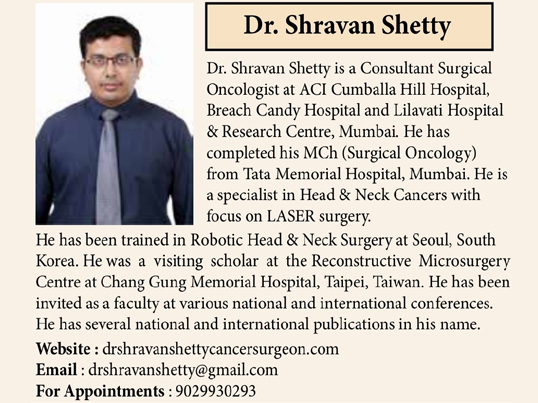 Dr. Shravan Shetty

Dr. Shravan Shetty is a Consultant Surgical Oncologist at ACI Cumballa Hill Hospital, Breach Candy Hospital and Lilavati Hospital & Research Centre, Mumbai. He has completed his MCh (Surgical Oncology) from Tata Memorial Hospital, Mumbai. He is a specialist in Head & Neck Cancers with focus on LASER surgery.

He has been trained in Robotic Head & Neck Surgery at Seoul, South Korea. He was a visiting scholar at the Reconstructive Microsurgery Centre at Chang Gung Memorial Hospital, Taipei, Taiwan. He has been invited as a faculty at various national and international conferences. He has several national and international publications in his name.

Website : drshravanshettycancersurgeon.com
Email : drshravanshetty@gmail.com
For Appointments : 9029930293